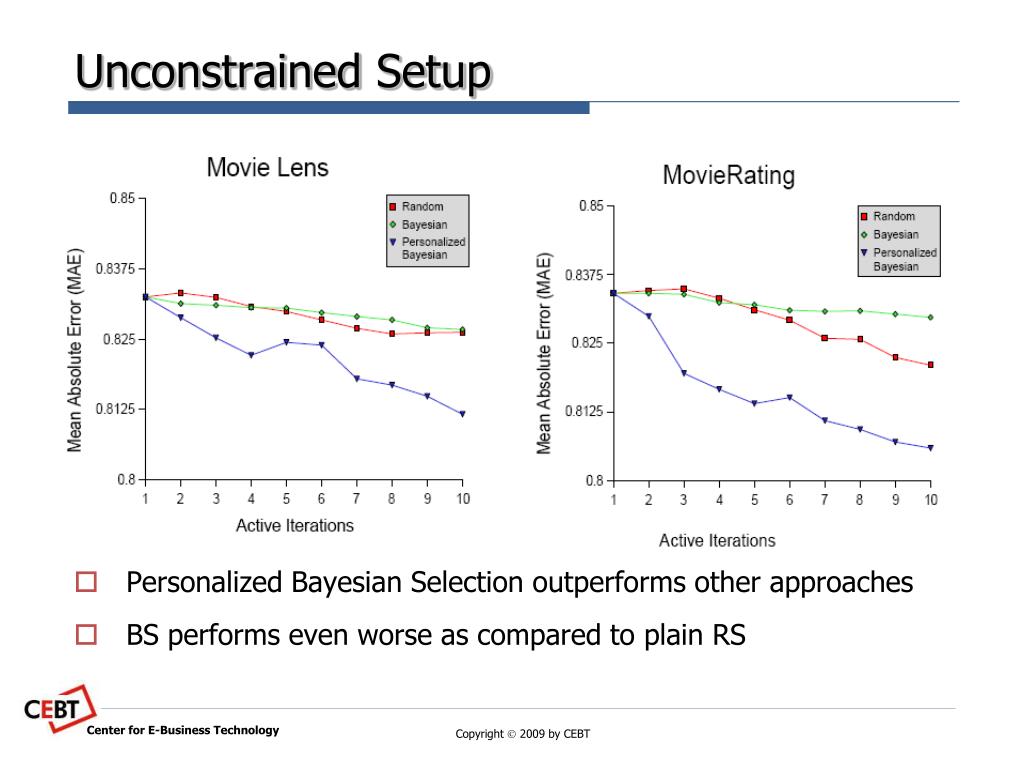 Unconstrained Setup

Movie Lens

Random
Bayesian
Personalized Bayesian

Mean Absolute Error (MAE)

0.85
0.8375
0.825
0.8125
0.8

1 2 3 4 5 6 7 8 9 10

Active Iterations

MovieRating

Random
Bayesian
Personalized Bayesian

Mean Absolute Error (MAE)

0.85
0.8375
0.825
0.8125
0.8

1 2 3 4 5 6 7 8 9 10

Active Iterations

Personalized Bayesian Selection outperforms other approaches

BS performs even worse as compared to plain RS

CEBT
Center for E-Business Technology

Copyright © 2009 by CEBT